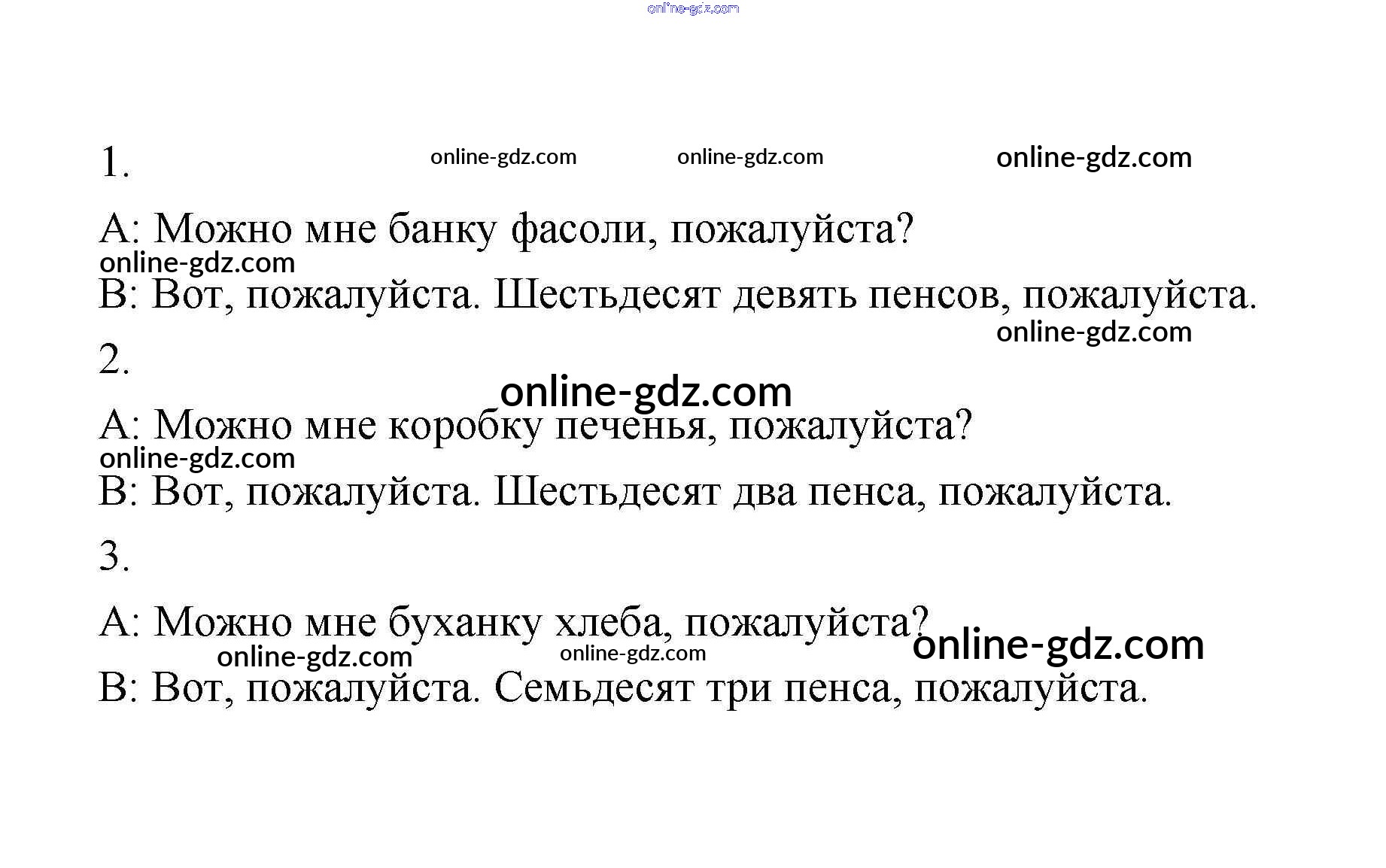 1.

A: Можно мне банку фасоли, пожалуйста?

B: Вот, пожалуйста. Шестьдесят девять пенсов, пожалуйста.

2.

A: Можно мне коробку печенья, пожалуйста?

B: Вот, пожалуйста. Шестьдесят два пенса, пожалуйста.

3.

A: Можно мне буханку хлеба, пожалуйста?

B: Вот, пожалуйста. Семьдесят три пенса, пожалуйста.

online-gdz.com